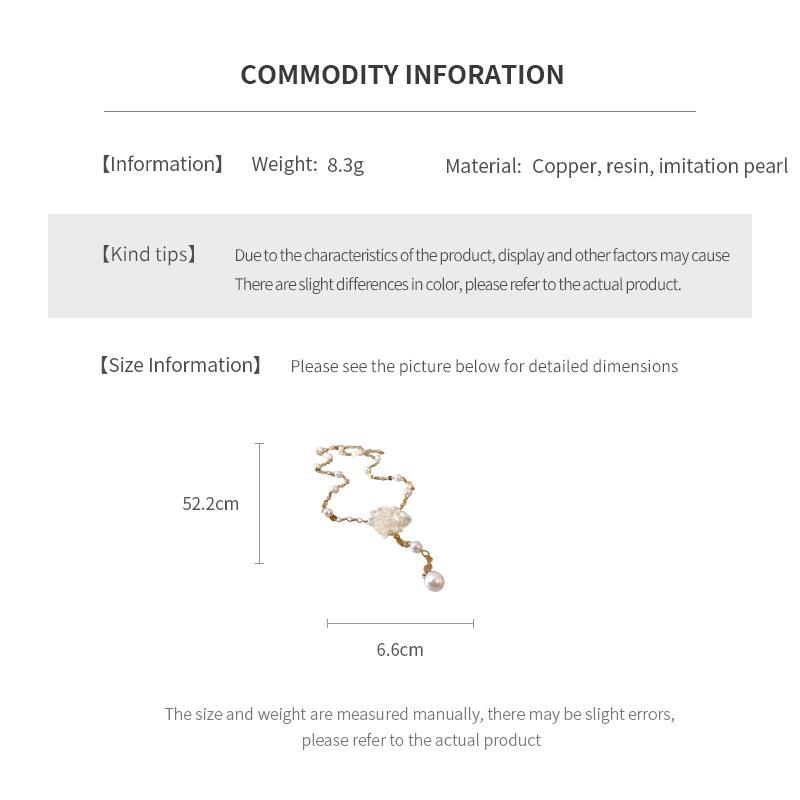 COMMODITY INFORATION

【Information】 Weight: 8.3g Material: Copper, resin, imitation pearl

【Kind tips】 Due to the characteristics of the product, display and other factors may cause There are slight differences in color, please refer to the actual product.

【Size Information】 Please see the picture below for detailed dimensions

52.2cm

6.6cm

The size and weight are measured manually, there may be slight errors, please refer to the actual product